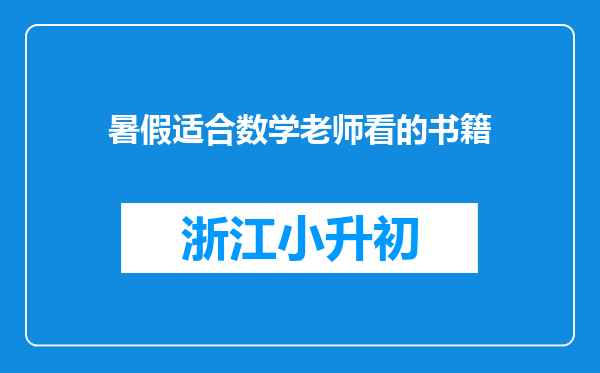 暑假适合数学老师看的书籍

浙江小升初